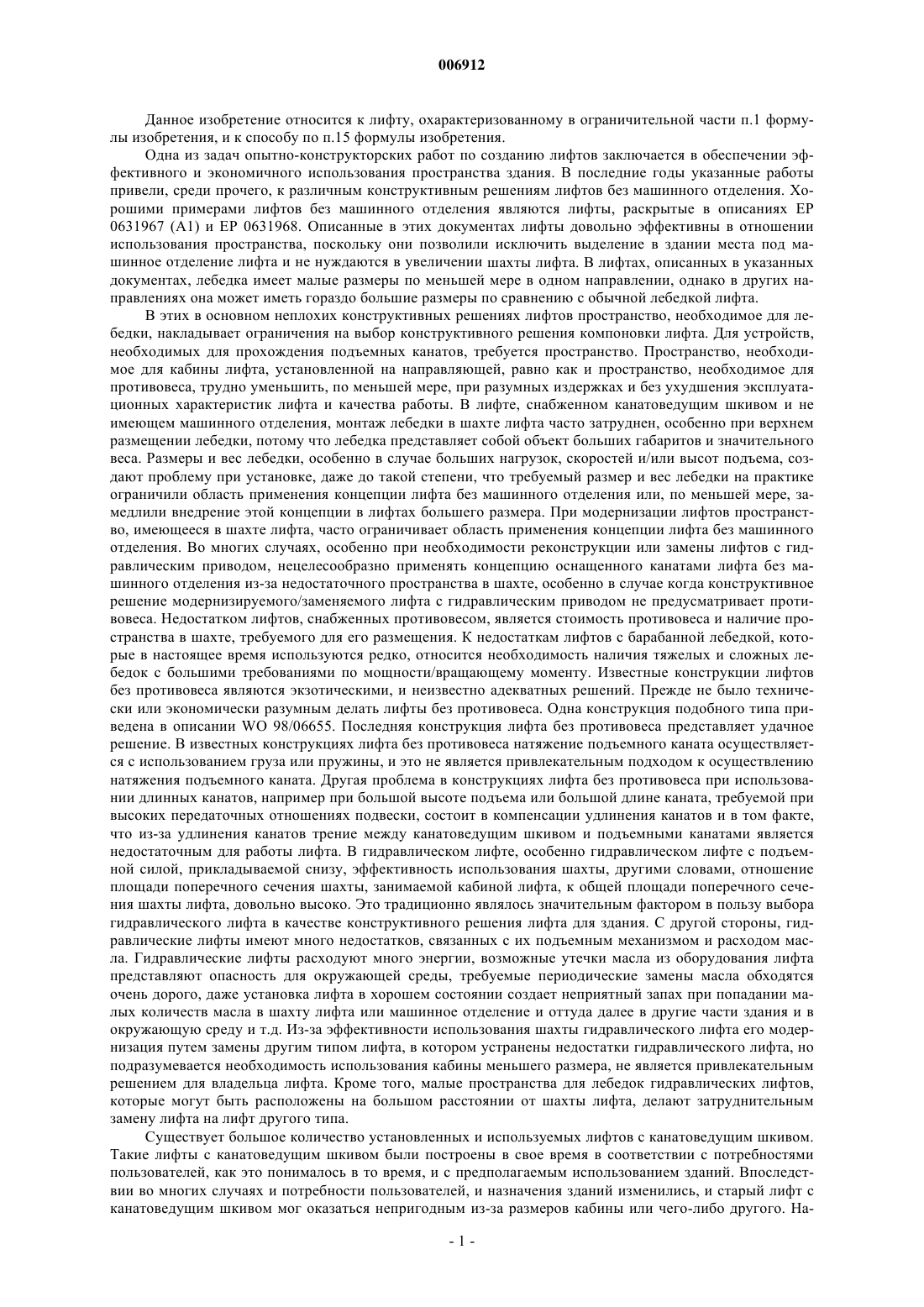 006912

Данное изобретение относится к лифту, охарактеризованному в ограничительной части п.1 формулы изобретения, и к способу по п.15 формулы изобретения.

Одна из задач опытно-конструкторских работ по созданию лифтов заключается в обеспечении эффективного и экономичного использования пространства здания. В последние годы указанные работы привели, среди прочего, к различным конструктивным решениям лифтов без машинного отделения. Хорошими примерами лифтов без машинного отделения являются лифты, раскрытые в описаниях EP 0631967 (A1) и EP 0631968. Описанные в этих документах лифты довольно эффективны в отношении использования пространства, поскольку они позволили исключить выделение в здании места под машинное отделение лифта и не нуждаются в увеличении шахты лифта. В лифтах, описанных в указанных документах, лебедка имеет малые размеры по меньшей мере в одном направлении, однако в других направлениях она может иметь гораздо большие размеры по сравнению с обычной лебедкой лифта.

В этих в основном неплохих конструктивных решениях лифтов пространство, необходимое для лебедки, накладывает ограничения на выбор конструктивного решения компоновки лифта. Для устройств, необходимых для прохождения подъемных канатов, требуется пространство. Пространство, необходимое для кабины лифта, установленной на направляющей, равно как и пространство, необходимое для противовеса, трудно уменьшить, по меньшей мере, при разумных издержках и без ухудшения эксплуатационных характеристик лифта и качества работы. В лифте, снабженном канатоведущим шкивом и не имеющем машинного отделения, монтаж лебедки в шахте лифта часто затруднен, особенно при верхнем размещении лебедки, потому что лебедка представляет собой объект больших габаритов и значительного веса. Размеры и вес лебедки, особенно в случае больших нагрузок, скоростей и/или высот подъема, создают проблему при установке, даже до такой степени, что требуемый размер и вес лебедки на практике ограничили область применения концепции лифта без машинного отделения или, по меньшей мере, замедлили внедрение этой концепции в лифтах большего размера. При модернизации лифтов пространство, имеющееся в шахте лифта, часто ограничивает область применения концепции лифта без машинного отделения. Во многих случаях, особенно при необходимости реконструкции или замены лифтов с гидравлическим приводом, нецелесообразно применять концепцию оснащенного канатами лифта без машинного отделения из-за недостаточного пространства в шахте, особенно в случае когда конструктивное решение модернизируемого/заменяемого лифта с гидравлическим приводом не предусматривает противовеса. Недостатком лифтов, снабженных противовесом, является стоимость противовеса и наличие пространства в шахте, требуемого для его размещения. К недостаткам лифтов с барабанной лебедкой, которые в настоящее время используются редко, относится необходимость наличия тяжелых и сложных лебедок с большими требованиями по мощности/вращающему моменту. Известные конструкции лифтов без противовеса являются экзотическими, и неизвестно адекватных решений. Прежде не было технически или экономически разумным делать лифты без противовеса. Одна конструкция подобного типа приведена в описании WO 98/06655. Последняя конструкция лифта без противовеса представляет удачное решение. В известных конструкциях лифта без противовеса натяжение подъемного каната осуществляется с использованием груза или пружины, и это не является привлекательным подходом к осуществлению натяжения подъемного каната. Другая проблема в конструкциях лифта без противовеса при использовании длинных канатов, например при большой высоте подъема или большой длине каната, требуемой при высоких передаточных отношениях подвески, состоит в компенсации удлинения канатов и в том факте, что из-за удлинения канатов трение между канатоведущим шкивом и подъемными канатами является недостаточным для работы лифта. В гидравлическом лифте, особенно гидравлическом лифте с подъемной силой, прикладываемой снизу, эффективность использования шахты, другими словами, отношение площади поперечного сечения шахты, занимаемой кабиной лифта, к общей площади поперечного сечения шахты лифта, довольно высоко. Это традиционно являлось значительным фактором в пользу выбора гидравлического лифта в качестве конструктивного решения лифта для здания. С другой стороны, гидравлические лифты имеют много недостатков, связанных с их подъемным механизмом и расходом масла. Гидравлические лифты расходуют много энергии, возможные утечки масла из оборудования лифта представляют опасность для окружающей среды, требуемые периодические замены масла обходятся очень дорого, даже установка лифта в хорошем состоянии создает неприятный запах при попадании малых количеств масла в шахту лифта или машинное отделение и оттуда далее в другие части здания и в окружающую среду и т.д. Из-за эффективности использования шахты гидравлического лифта его модернизация путем замены другим типом лифта, в котором устранены недостатки гидравлического лифта, но подразумевается необходимость использования кабины меньшего размера, не является привлекательным решением для владельца лифта. Кроме того, малые пространства для лебедок гидравлических лифтов, которые могут быть расположены на большом расстоянии от шахты лифта, делают затруднительным замену лифта на лифт другого типа.

Существует большое количество установленных и используемых лифтов с канатоведущим шкивом. Такие лифты с канатоведущим шкивом были построены в свое время в соответствии с потребностями пользователей, как это понималось в то время, и с предполагаемым использованием зданий. Впоследствии во многих случаях и потребности пользователей, и назначения зданий изменились, и старый лифт с канатоведущим шкивом мог оказаться непригодным из-за размеров кабины или чего-либо другого. На-

- 1 -